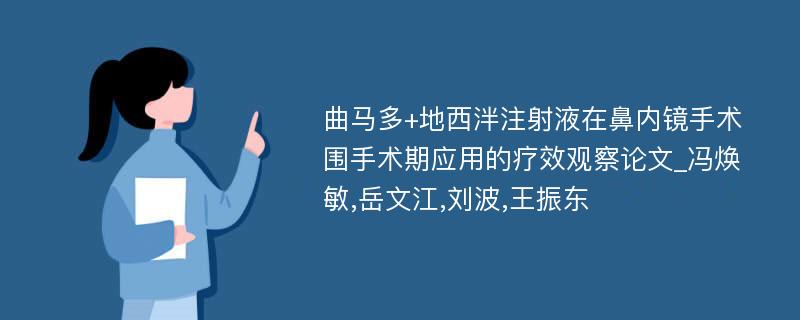 曲马多+地西泮注射液在鼻内镜手术围手术期应用的疗效观察论文_冯焕敏,岳文江,刘波,王振东